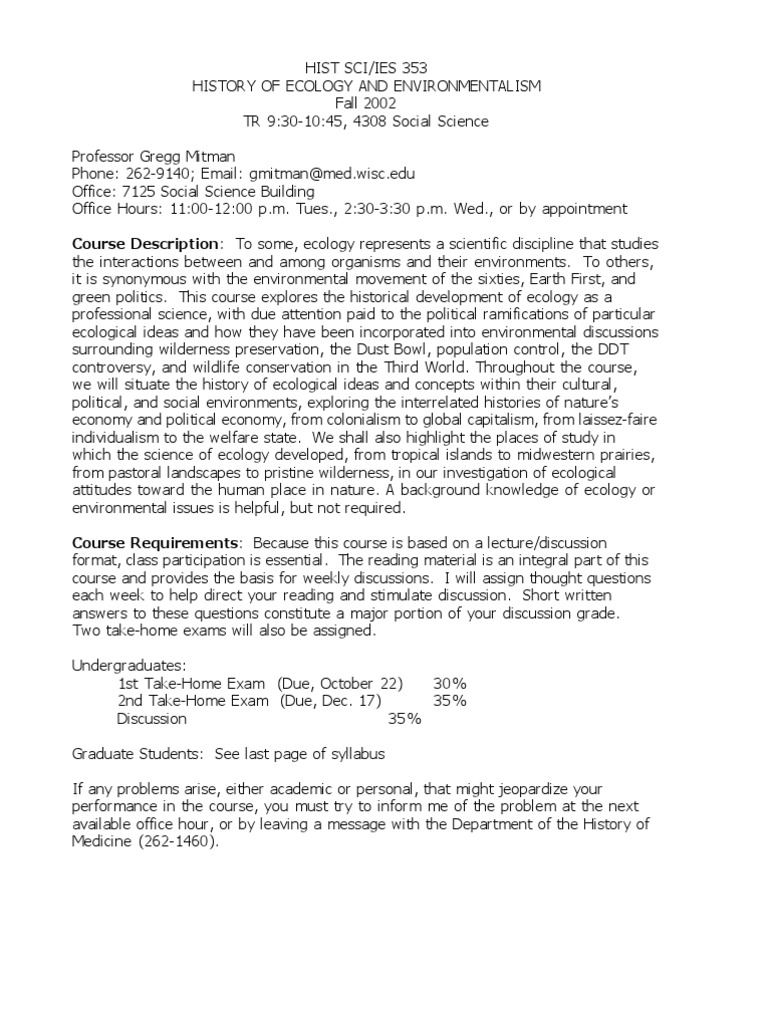 HIST SCI/IES 353
HISTORY OF ECOLOGY AND ENVIRONMENTALISM
Fall 2002
TR 9:30-10:45, 4308 Social Science

Professor Gregg Mitman
Phone: 262-9140; Email: gmitman@med.wisc.edu
Office: 7125 Social Science Building
Office Hours: 11:00-12:00 p.m. Tues., 2:30-3:30 p.m. Wed., or by appointment

Course Description: To some, ecology represents a scientific discipline that studies the interactions between and among organisms and their environments. To others, it is synonymous with the environmental movement of the sixties, Earth First, and green politics. This course explores the historical development of ecology as a professional science, with due attention paid to the political ramifications of particular ecological ideas and how they have been incorporated into environmental discussions surrounding wilderness preservation, the Dust Bowl, population control, the DDT controversy, and wildlife conservation in the Third World. Throughout the course, we will situate the history of ecological ideas and concepts within their cultural, political, and social environments, exploring the interrelated histories of nature's economy and political economy, from colonialism to global capitalism, from laissez-faire individualism to the welfare state. We shall also highlight the places of study in which the science of ecology developed, from tropical islands to midwestern prairies, from pastoral landscapes to pristine wilderness, in our investigation of ecological attitudes toward the human place in nature. A background knowledge of ecology or environmental issues is helpful, but not required.

Course Requirements: Because this course is based on a lecture/discussion format, class participation is essential. The reading material is an integral part of this course and provides the basis for weekly discussions. I will assign thought questions each week to help direct your reading and stimulate discussion. Short written answers to these questions constitute a major portion of your discussion grade. Two take-home exams will also be assigned.

Undergraduates:
1st Take-Home Exam (Due, October 22) 30%
2nd Take-Home Exam (Due, Dec. 17) 35%
Discussion 35%

Graduate Students: See last page of syllabus

If any problems arise, either academic or personal, that might jeopardize your performance in the course, you must try to inform me of the problem at the next available office hour, or by leaving a message with the Department of the History of Medicine (262-1460).